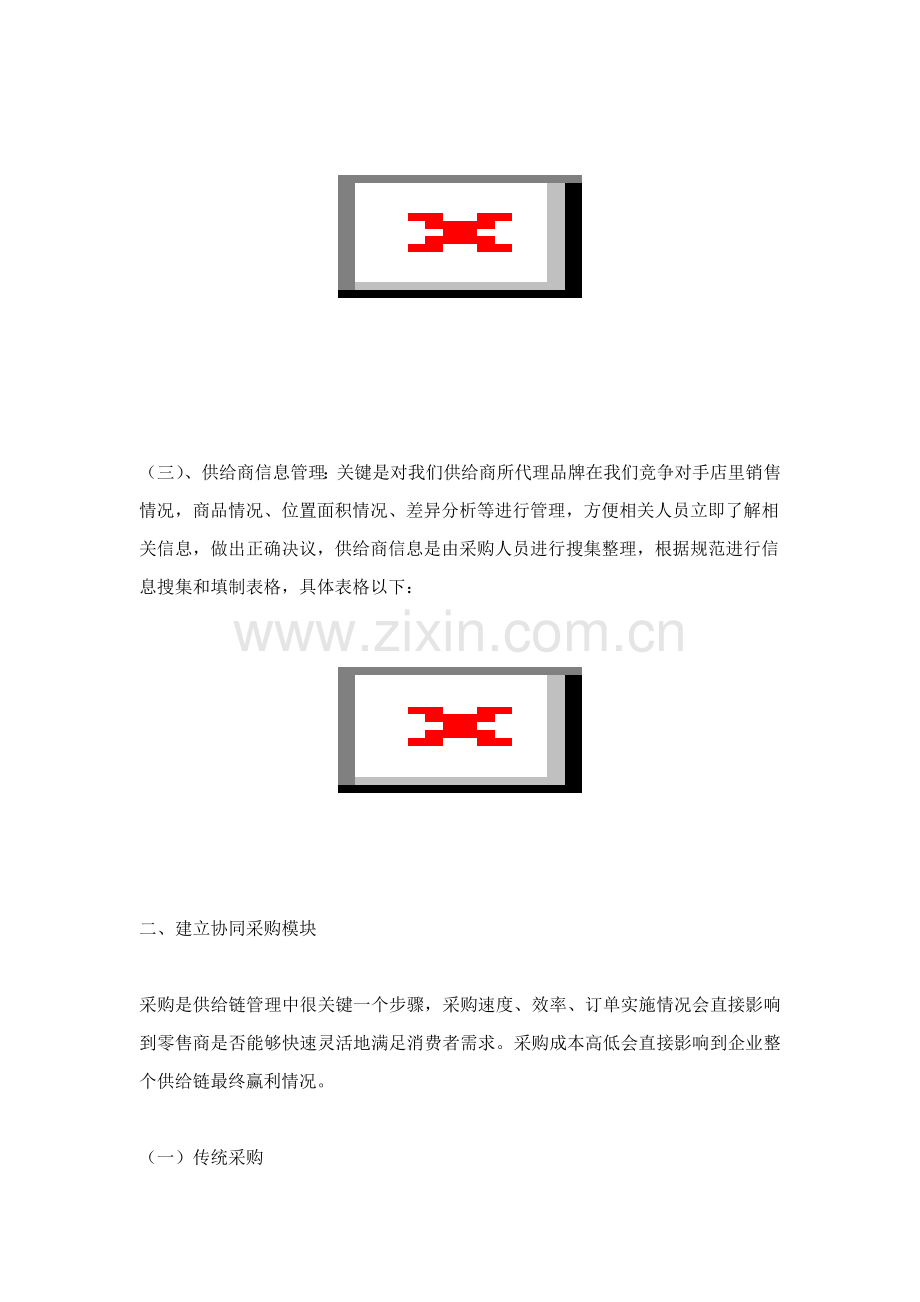 （三）、供给商信息管理：关键是对我们供给商所代理品牌在我们竞争对手店里销售情况，商品情况、位置面积情况、差异分析等进行管理，方便相关人员立即了解相关信息，做出正确决议，供给商信息是由采购人员进行搜集整理，根据规范进行信息搜集和填制表格，具体表格以下：

二、建立协同采购模块

采购是供给链管理中很关键一个步骤，采购速度、效率、订单实施情况会直接影响到零售商是否能够快速灵活地满足消费者需求。采购成本高低会直接影响到企业整个供给链最终赢利情况。

（一）传统采购

www.zixin.com.cn